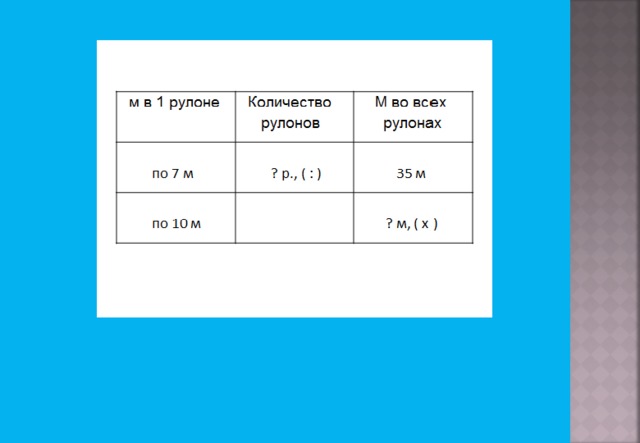 | м в 1 рулоне | Количество рулонов | М во всех рулонах |
|---|---|---|
| по 7 м | ? р., ( : ) | 35 м |
| по 10 м |  | ? м, ( х ) |